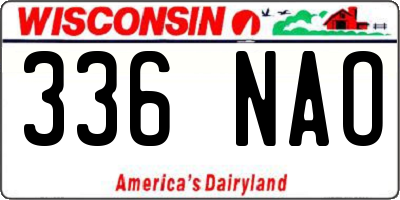 WISCONSIN

336 NAO

America's Dairyland